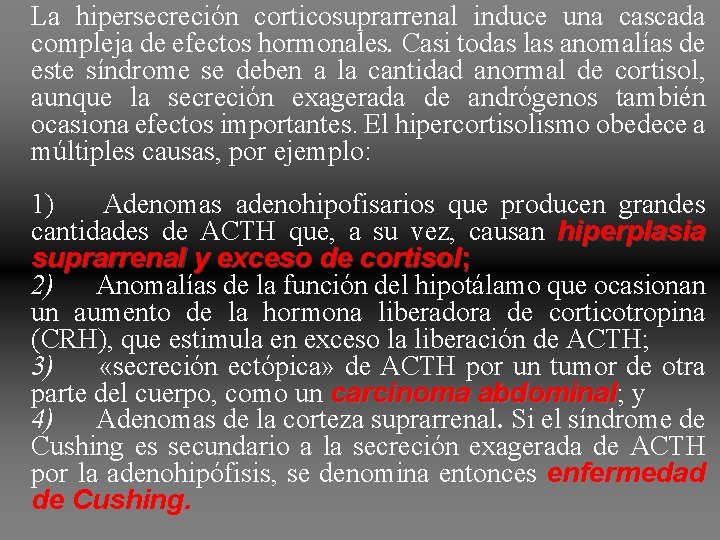 La hipersecreción corticosuprarrenal induce una cascada compleja de efectos hormonales. Casi todas las anomalías de este síndrome se deben a la cantidad anormal de cortisol, aunque la secreción exagerada de andrógenos también ocasiona efectos importantes. El hipercortisolismo obedece a múltiples causas, por ejemplo:

1) Adenomas adenohipofisarios que producen grandes cantidades de ACTH que, a su vez, causan hiperplasia suprarrenal y exceso de cortisol;
2) Anomalías de la función del hipotálamo que ocasionan un aumento de la hormona liberadora de corticotropina (CRH), que estimula en exceso la liberación de ACTH;
3) «secreción ectópica» de ACTH por un tumor de otra parte del cuerpo, como un carcinoma abdominal; y
4) Adenomas de la corteza suprarrenal. Si el síndrome de Cushing es secundario a la secreción exagerada de ACTH por la adenohipófisis, se denomina entonces enfermedad de Cushing.